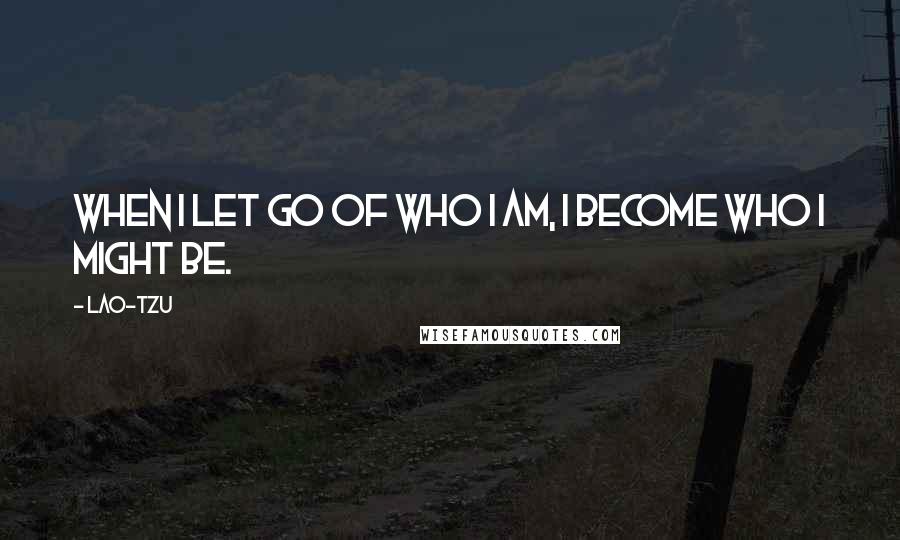 WHEN I LET GO OF WHO I AM, I BECOME WHO I MIGHT BE.

- LAO-TZU

WISEFAMOUSQUOTES.COM